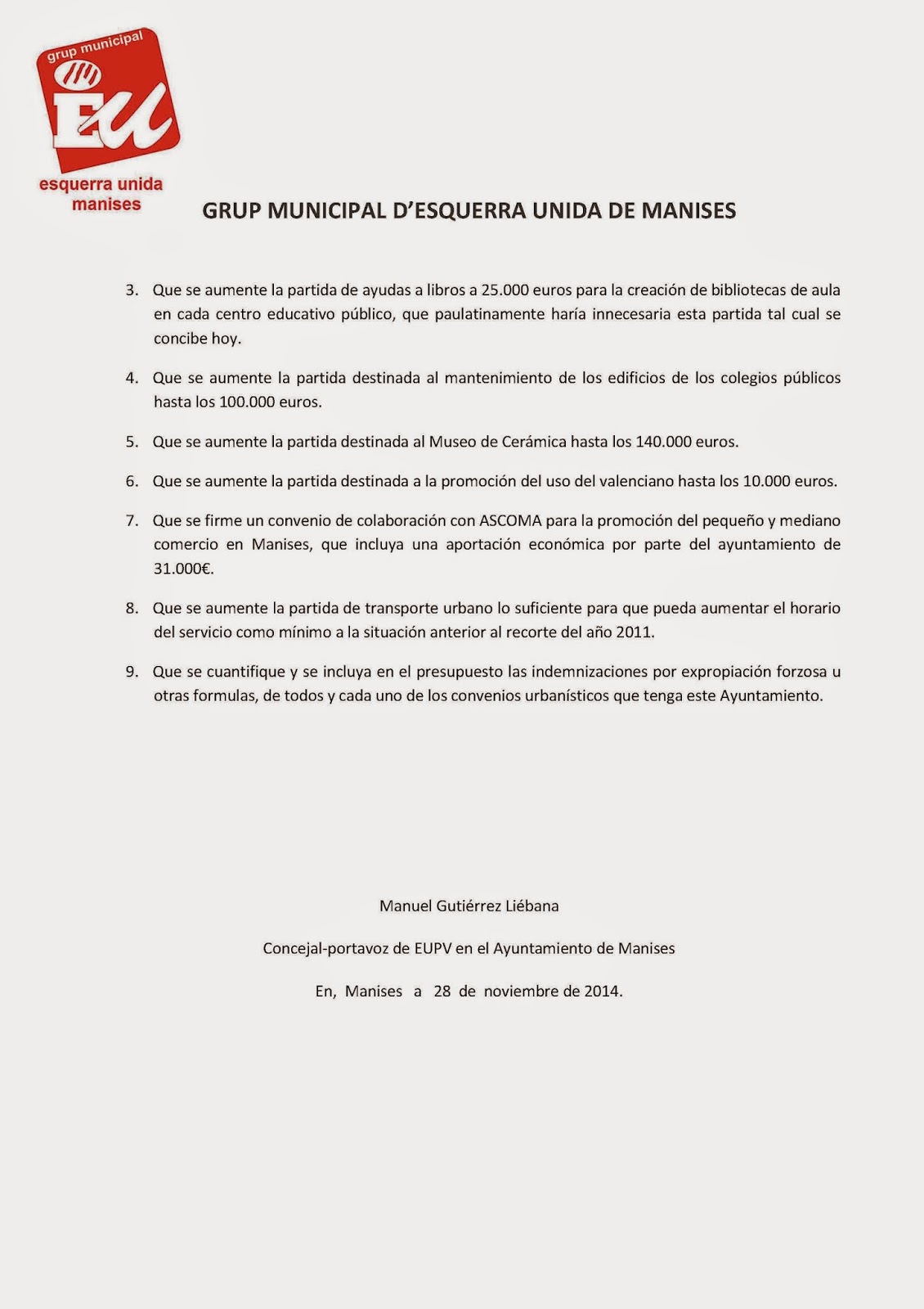 grup municipal

EU

esquerra unida
manises

GRUP MUNICIPAL D'ESQUERRA UNIDA DE MANISES

3. Que se aumente la partida de ayudas a libros a 25.000 euros para la creación de bibliotecas de aula en cada centro educativo público, que paulatinamente haría innecesaria esta partida tal cual se concibe hoy.

4. Que se aumente la partida destinada al mantenimiento de los edificios de los colegios públicos hasta los 100.000 euros.

5. Que se aumente la partida destinada al Museo de Cerámica hasta los 140.000 euros.

6. Que se aumente la partida destinada a la promoción del uso del valenciano hasta los 10.000 euros.

7. Que se firme un convenio de colaboración con ASCOMA para la promoción del pequeño y mediano comercio en Manises, que incluya una aportación económica por parte del ayuntamiento de 31.000€.

8. Que se aumente la partida de transporte urbano lo suficiente para que pueda aumentar el horario del servicio como mínimo a la situación anterior al recorte del año 2011.

9. Que se cuantifique y se incluya en el presupuesto las indemnizaciones por expropiación forzosa u otras formulas, de todos y cada uno de los convenios urbanísticos que tenga este Ayuntamiento.

Manuel Gutiérrez Liébana

Concejal-portavoz de EUPV en el Ayuntamiento de Manises

En, Manises a 28 de noviembre de 2014.